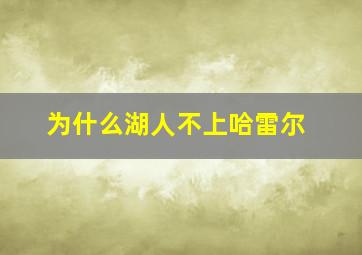 为什么湖人不上哈雷尔